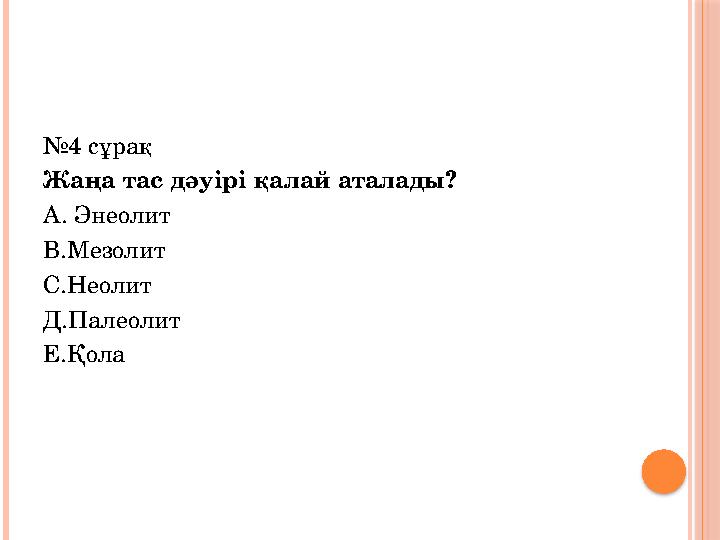 №4 сұрақ

Жаңа тас дәуірі қалай аталады?

А. Энеолит

В.Мезолит

С.Неолит

Д.Палеолит

Е.Қола